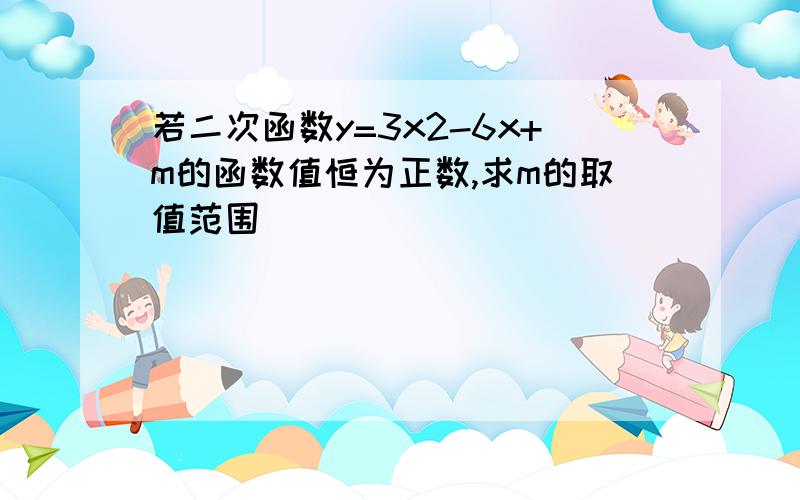 若二次函数y=3x2-6x+m的函数值恒为正数,求m的取值范围